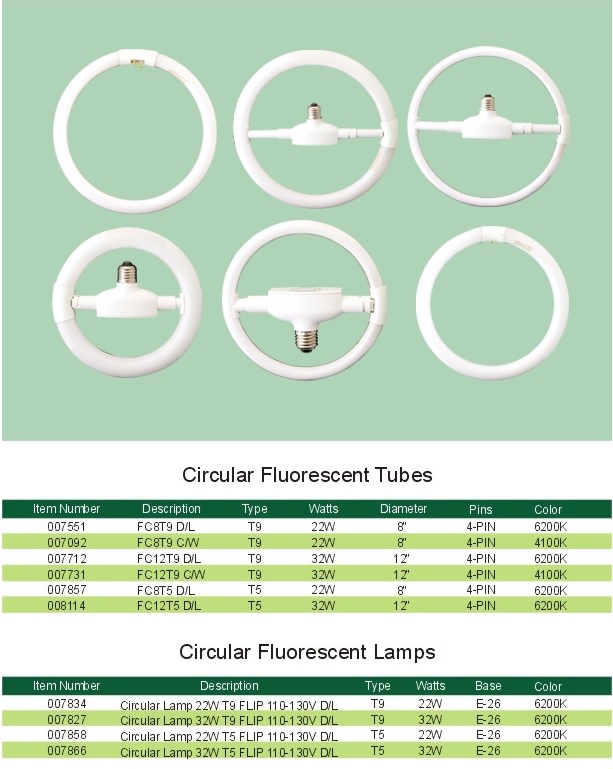 Circular Fluorescent Tubes

| Item Number | Description | Type | Watts | Diameter | Pins | Color |
|---|---|---|---|---|---|---|
| 007551 | FC8T9 D/L | T9 | 22W | 8" | 4-PIN | 6200K |
| 007092 | FC8T9 C/W | T9 | 22W | 8" | 4-PIN | 4100K |
| 007712 | FC12T9 D/L | T9 | 32W | 12" | 4-PIN | 6200K |
| 007731 | FC12T9 C/W | T9 | 32W | 12" | 4-PIN | 4100K |
| 007857 | FC8T5 D/L | T5 | 22W | 8" | 4-PIN | 6200K |
| 008114 | FC12T5 D/L | T5 | 32W | 12" | 4-PIN | 6200K |

Circular Fluorescent Lamps

| Item Number | Description | Type | Watts | Base | Color |
|---|---|---|---|---|---|
| 007834 | Circular Lamp 22W T9 FLIP 110-130V D/L | T9 | 22W | E-26 | 6200K |
| 007827 | Circular Lamp 32W T9 FLIP 110-130V D/L | T9 | 32W | E-26 | 6200K |
| 007858 | Circular Lamp 22W T5 FLIP 110-130V D/L | T5 | 22W | E-26 | 6200K |
| 007866 | Circular Lamp 32W T5 FLIP 110-130V D/L | T5 | 32W | E-26 | 6200K |